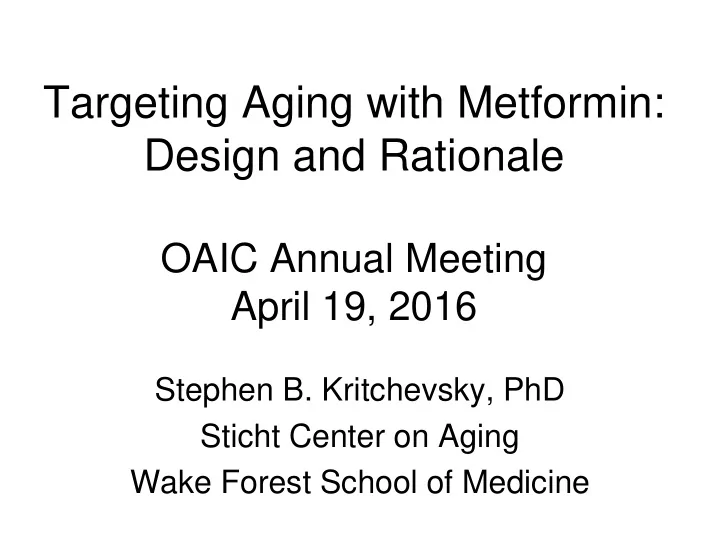 Targeting Aging with Metformin: Design and Rationale

OAIC Annual Meeting
April 19, 2016

Stephen B. Kritchevsky, PhD
Sticht Center on Aging
Wake Forest School of Medicine